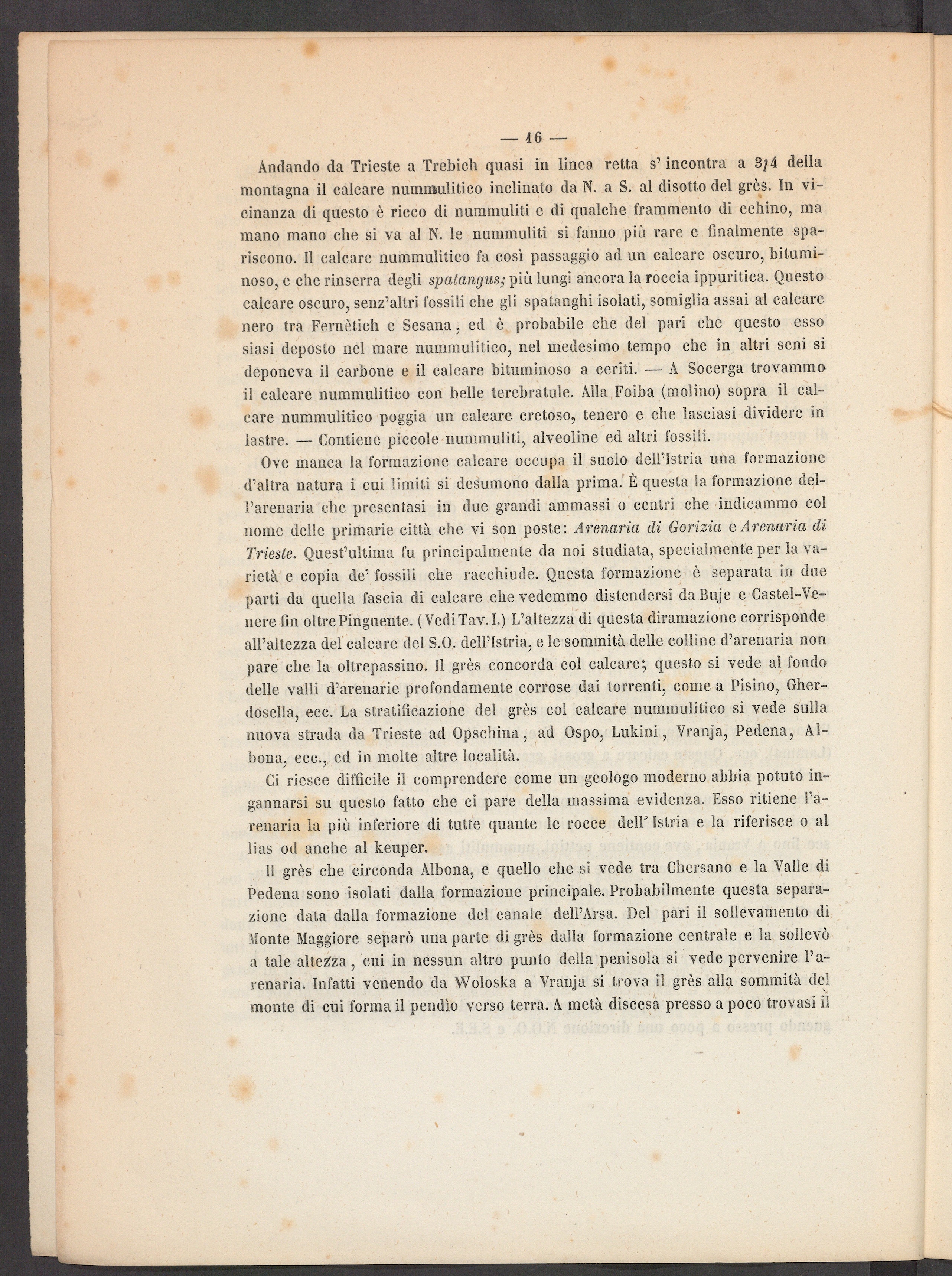 — 16 —

Andando da Trieste a Trebich quasi in linea retta s' incontra a 3/4 della montagna il calcare nummulitico inclinato da N. a S. al disotto del grès. In vicinanza di questo è ricco di nummuliti e di qualche frammento di echino, ma mano mano che si va al N. le nummuliti si fanno più rare e finalmente spariscono. Il calcare nummulitico fa così passaggio ad un calcare oscuro, bituminoso, e che rinserra degli spatangus; più lungi ancora la roccia ippuritica. Questo calcare oscuro, senz'altri fossili che gli spatanghi isolati, somiglia assai al calcare nero tra Fernètich e Sesana, ed è probabile che del pari che questo esso siasi deposto nel mare nummulitico, nel medesimo tempo che in altri seni si deponeva il carbone e il calcare bituminoso a ceriti. — A Socerga trovammo il calcare nummulitico con belle terebratule. Alla Foiba (molino) sopra il calcare nummulitico poggia un calcare cretoso, tenero e che lasciasi dividere in lastre. — Contiene piccole nummuliti, alveoline ed altri fossili.

Ove manca la formazione calcare occupa il suolo dell'Istria una formazione d'altra natura i cui limiti si desumono dalla prima. È questa la formazione dell'arenaria che presentasi in due grandi ammassi o centri che indicammo col nome delle primarie città che vi son poste: Arenaria di Gorizia e Arenaria di Trieste. Quest'ultima fu principalmente da noi studiata, specialmente per la varietà e copia de' fossili che racchiude. Questa formazione è separata in due parti da quella fascia di calcare che vedemmo distendersi da Buje e Castel-Venere fin oltre Pinguente. (Vedi Tav. I.) L'altezza di questa diramazione corrisponde all'altezza del calcare del S.O. dell'Istria, e le sommità delle colline d'arenaria non pare che la oltrepassino. Il grès concorda col calcare; questo si vede al fondo delle valli d'arenarie profondamente corrose dai torrenti, come a Pisino, Gherdosella, ecc. La stratificazione del grès col calcare nummulitico si vede sulla nuova strada da Trieste ad Opschina, ad Ospo, Lukini, Vranja, Pedena, Albona, ecc., ed in molte altre località.

Ci riesce difficile il comprendere come un geologo moderno abbia potuto ingannarsi su questo fatto che ci pare della massima evidenza. Esso ritiene l'arenaria la più inferiore di tutte quante le rocce dell' Istria e la riferisce o al lias od anche al keuper.

Il grès che circonda Albona, e quello che si vede tra Chersano e la Valle di Pedena sono isolati dalla formazione principale. Probabilmente questa separazione data dalla formazione del canale dell'Arsa. Del pari il sollevamento di Monte Maggiore separò una parte di grès dalla formazione centrale e la sollevò a tale altezza, cui in nessun altro punto della penisola si vede pervenire l'arenaria. Infatti venendo da Woloska a Vranja si trova il grès alla sommità del monte di cui forma il pendìo verso terra. A metà discesa presso a poco trovasi il